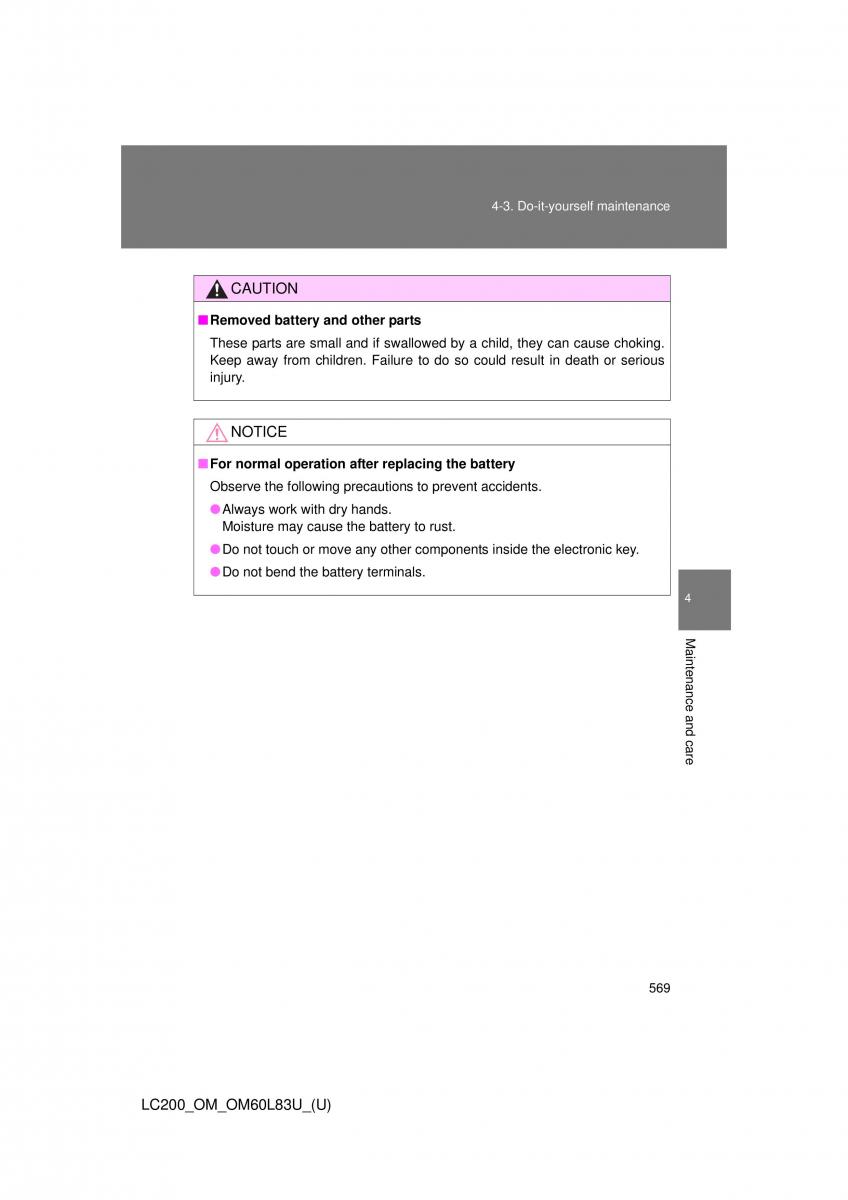 4-3. Do-it-yourself maintenance

CAUTION

■ Removed battery and other parts

These parts are small and if swallowed by a child, they can cause choking. Keep away from children. Failure to do so could result in death or serious injury.

NOTICE

■ For normal operation after replacing the battery

Observe the following precautions to prevent accidents.

● Always work with dry hands.
Moisture may cause the battery to rust.

● Do not touch or move any other components inside the electronic key.

● Do not bend the battery terminals.

4

Maintenance and care

569

LC200_OM_OM60L83U_(U)